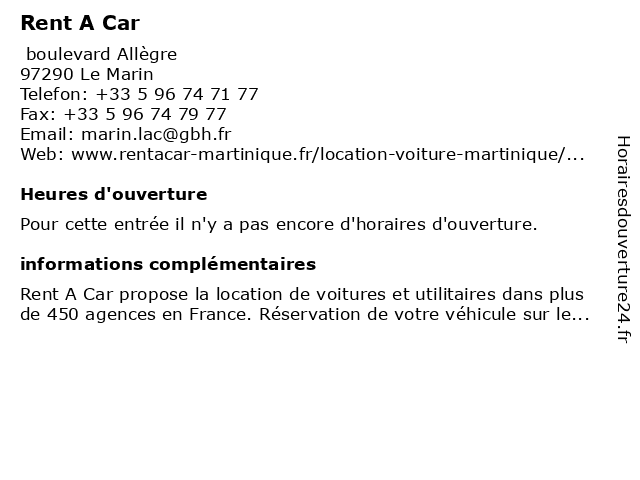 Rent A Car

boulevard Allègre
97290 Le Marin
Telefon: +33 5 96 74 71 77
Fax: +33 5 96 74 79 77
Email: marin.lac@gbh.fr
Web: www.rentacar-martinique.fr/location-voiture-martinique/...

Heures d'ouverture

Pour cette entrée il n'y a pas encore d'horaires d'ouverture.

informations complémentaires

Rent A Car propose la location de voitures et utilitaires dans plus de 450 agences en France. Réservation de votre véhicule sur le...

Horairesdouverture24.fr